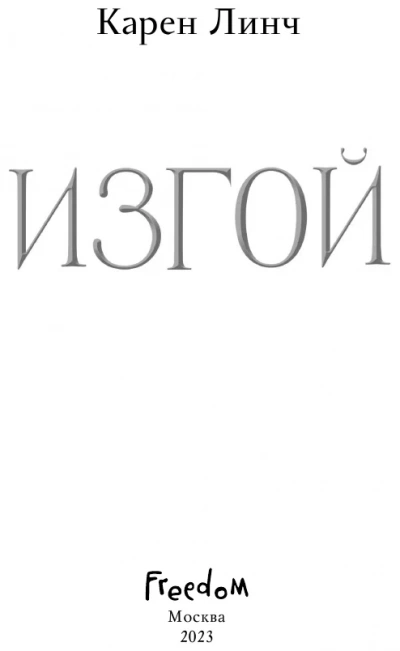 Карен Линч

ИЗГОЙ

Freedom
Москва
2023